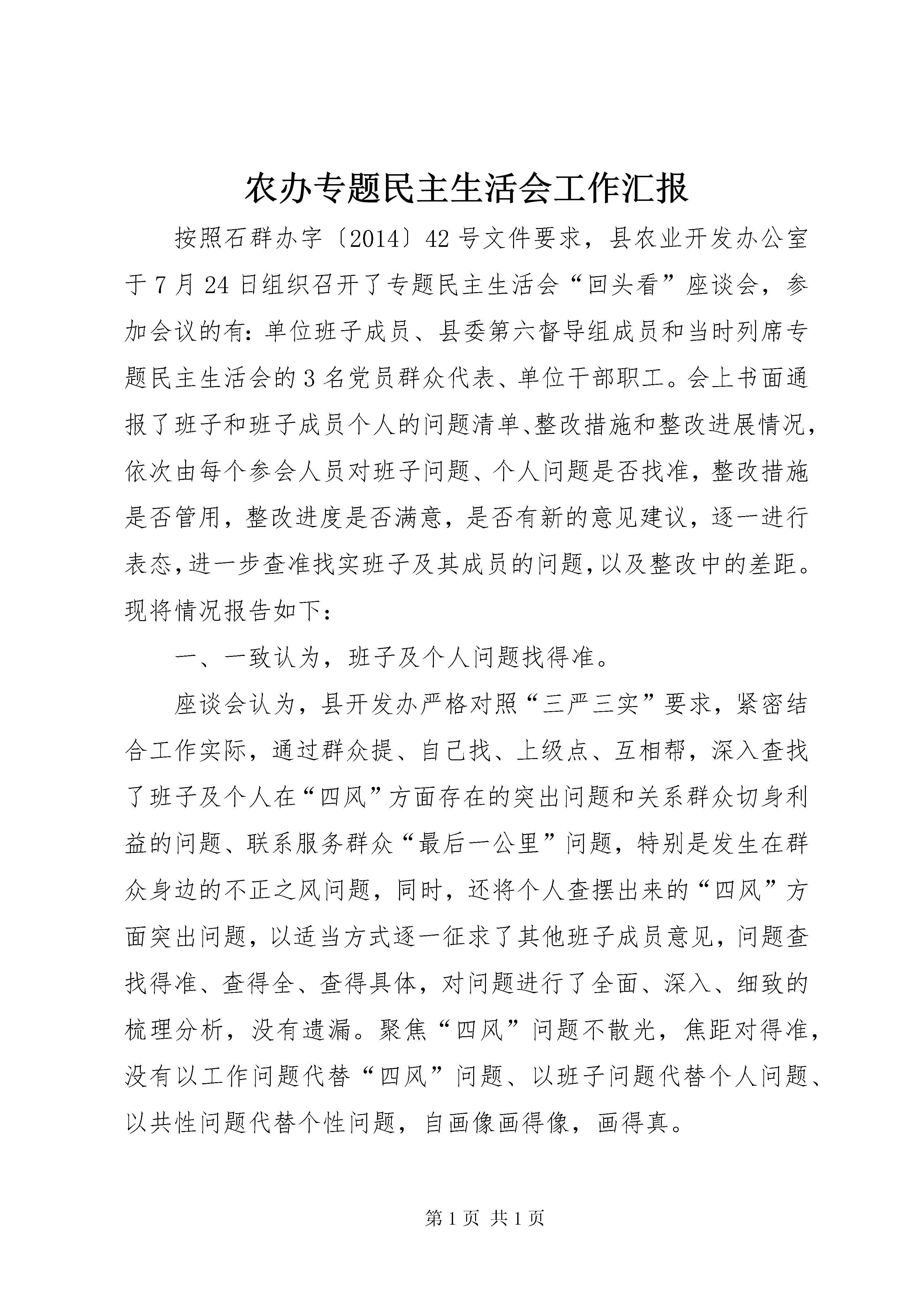 农办专题民主生活会工作汇报

按照石群办字〔2014〕42号文件要求，县农业开发办公室于7月24日组织召开了专题民主生活会“回头看”座谈会，参加会议的有：单位班子成员、县委第六督导组成员和当时列席专题民主生活会的3名党员群众代表、单位干部职工。会上书面通报了班子和班子成员个人的问题清单、整改措施和整改进展情况，依次由每个参会人员对班子问题、个人问题是否找准，整改措施是否管用，整改进度是否满意，是否有新的意见建议，逐一进行表态，进一步查准找实班子及其成员的问题，以及整改中的差距。现将情况报告如下：

一、一致认为，班子及个人问题找得准。

座谈会认为，县开发办严格对照“三严三实”要求，紧密结合工作实际，通过群众提、自己找、上级点、互相帮，深入查找了班子及个人在“四风”方面存在的突出问题和关系群众切身利益的问题、联系服务群众“最后一公里”问题，特别是发生在群众身边的不正之风问题，同时，还将个人查摆出来的“四风”方面突出问题，以适当方式逐一征求了其他班子成员意见，问题查找得准、查得全、查得具体，对问题进行了全面、深入、细致的梳理分析，没有遗漏。聚焦“四风”问题不散光，焦距对得准，没有以工作问题代替“四风”问题、以班子问题代替个人问题、以共性问题代替个性问题，自画像画得像，画得真。

第1页 共1页